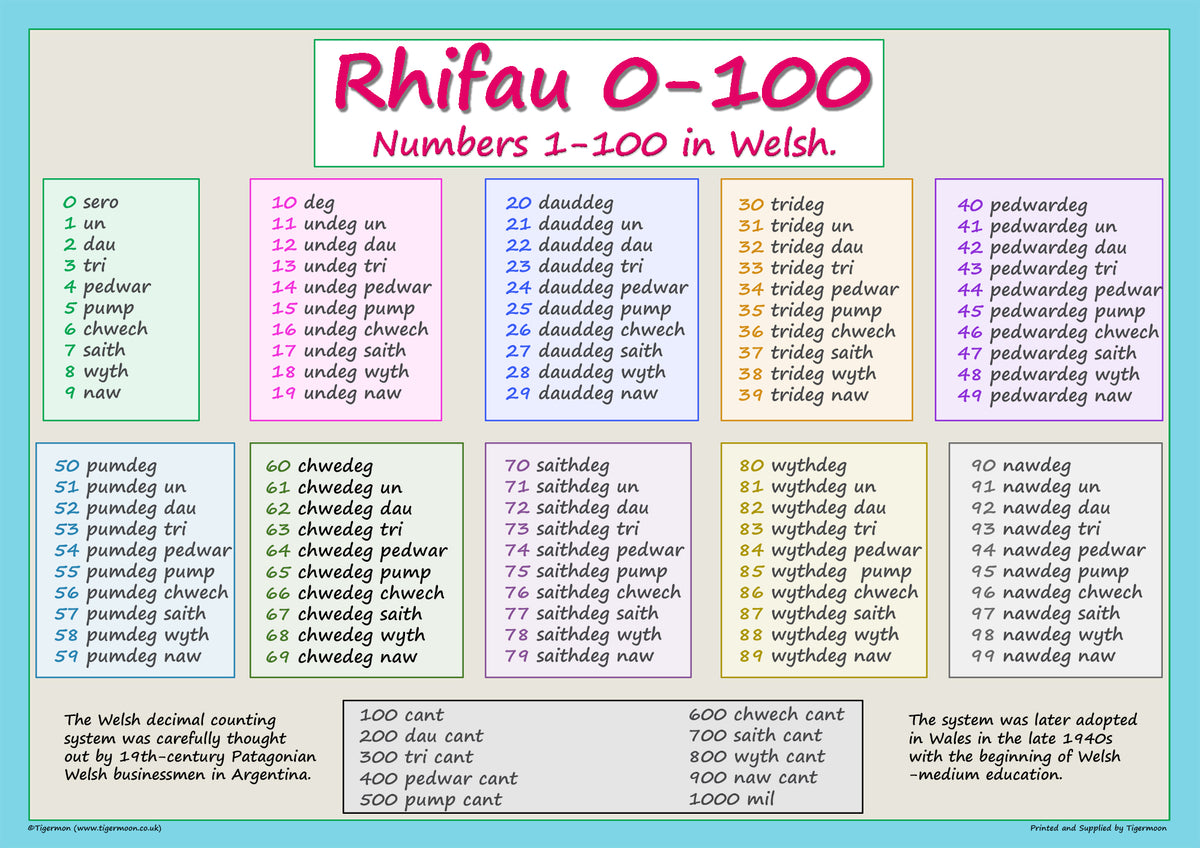 Rhifau 0-100
Numbers 1-100 in Welsh.

0 sero
1 un
2 dau
3 tri
4 pedwar
5 pump
6 chwech
7 saith
8 wyth
9 naw

10 deg
11 undeg un
12 undeg dau
13 undeg tri
14 undeg pedwar
15 undeg pump
16 undeg chwech
17 undeg saith
18 undeg wyth
19 undeg naw

20 dauddeg
21 dauddeg un
22 dauddeg dau
23 dauddeg tri
24 dauddeg pedwar
25 dauddeg pump
26 dauddeg chwech
27 dauddeg saith
28 dauddeg wyth
29 dauddeg naw

30 trideg
31 trideg un
32 trideg dau
33 trideg tri
34 trideg pedwar
35 trideg pump
36 trideg chwech
37 trideg saith
38 trideg wyth
39 trideg naw

40 pedwardeg
41 pedwardeg un
42 pedwardeg dau
43 pedwardeg tri
44 pedwardeg pedwar
45 pedwardeg pump
46 pedwardeg chwech
47 pedwardeg saith
48 pedwardeg wyth
49 pedwardeg naw

50 pumdeg
51 pumdeg un
52 pumdeg dau
53 pumdeg tri
54 pumdeg pedwar
55 pumdeg pump
56 pumdeg chwech
57 pumdeg saith
58 pumdeg wyth
59 pumdeg naw

60 chwedeg
61 chwedeg un
62 chwedeg dau
63 chwedeg tri
64 chwedeg pedwar
65 chwedeg pump
66 chwedeg chwech
67 chwedeg saith
68 chwedeg wyth
69 chwedeg naw

70 saithdeg
71 saithdeg un
72 saithdeg dau
73 saithdeg tri
74 saithdeg pedwar
75 saithdeg pump
76 saithdeg chwech
77 saithdeg saith
78 saithdeg wyth
79 saithdeg naw

80 wythdeg
81 wythdeg un
82 wythdeg dau
83 wythdeg tri
84 wythdeg pedwar
85 wythdeg pump
86 wythdeg chwech
87 wythdeg saith
88 wythdeg wyth
89 wythdeg naw

90 nawdeg
91 nawdeg un
92 nawdeg dau
93 nawdeg tri
94 nawdeg pedwar
95 nawdeg pump
96 nawdeg chwech
97 nawdeg saith
98 nawdeg wyth
99 nawdeg naw

The Welsh decimal counting system was carefully thought out by 19th-century Patagonian Welsh businessmen in Argentina.

100 cant
200 dau cant
300 tri cant
400 pedwar cant
500 pump cant
600 chwech cant
700 saith cant
800 wyth cant
900 naw cant
1000 mil

The system was later adopted in Wales in the late 1940s with the beginning of Welsh -medium education.

©Tigermon (www.tigermoon.co.uk)
Printed and Supplied by Tigermoon